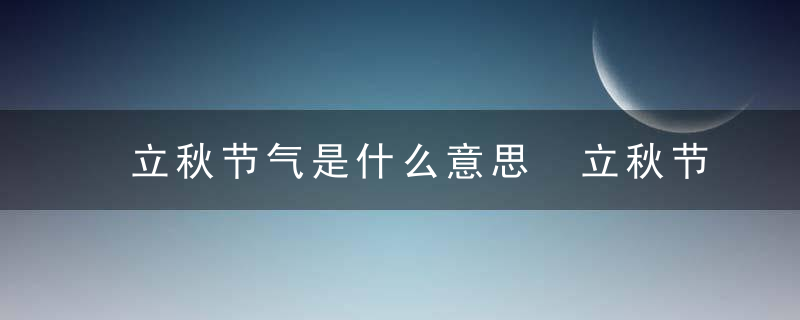 立秋节气是什么意思　立秋节